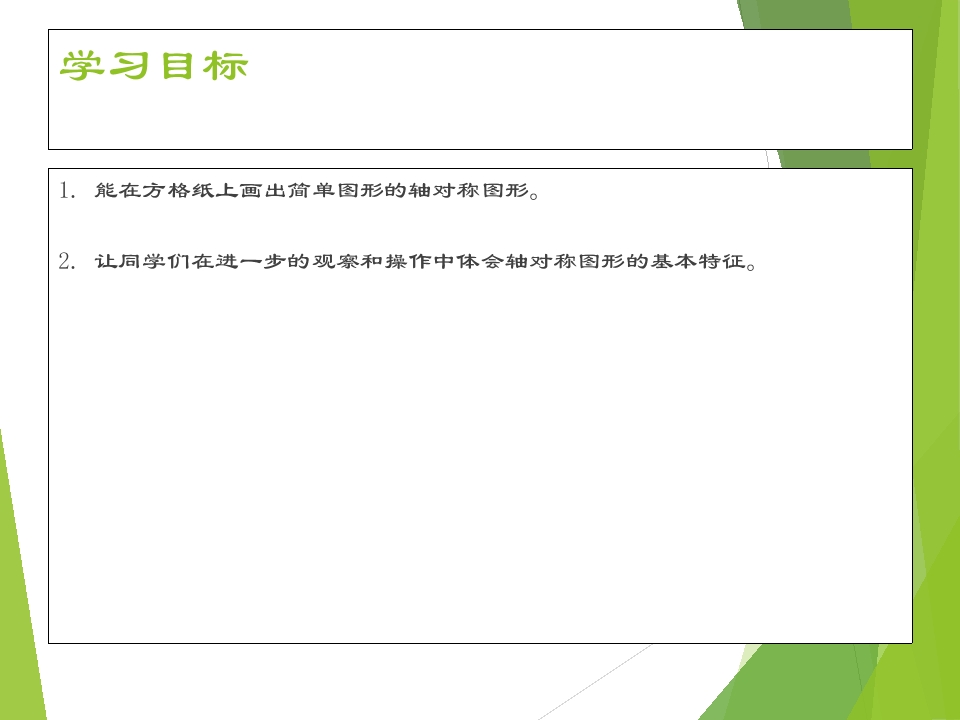 学习目标

1.能在方格纸上画出简单图形的轴对称图形。

2.让同学们在进一步的观察和操作中体会轴对称图形的基本特征。